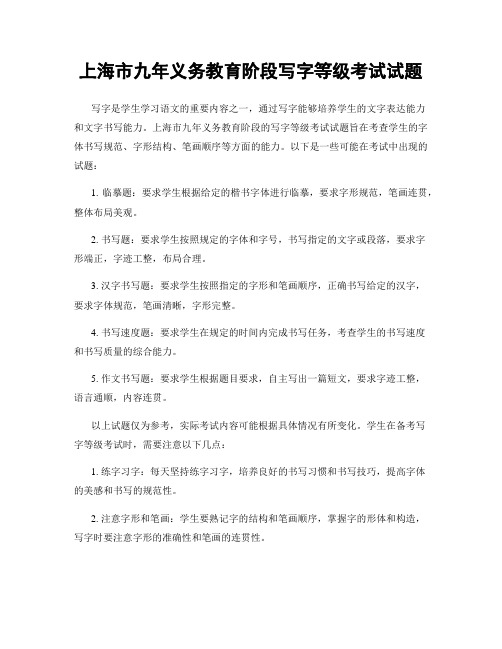 上海市九年义务教育阶段写字等级考试试题

写字是学生学习语文的重要内容之一，通过写字能够培养学生的文字表达能力和文字书写能力。上海市九年义务教育阶段的写字等级考试试题旨在考查学生的字体书写规范、字形结构、笔画顺序等方面的能力。以下是一些可能在考试中出现的试题：

1. 临摹题：要求学生根据给定的楷书字体进行临摹，要求字形规范，笔画连贯，整体布局美观。

2. 书写题：要求学生按照规定的字体和字号，书写指定的文字或段落，要求字形端正，字迹工整，布局合理。

3. 汉字书写题：要求学生按照指定的字形和笔画顺序，正确书写给定的汉字，要求字体规范，笔画清晰，字形完整。

4. 书写速度题：要求学生在规定的时间内完成书写任务，考查学生的书写速度和书写质量的综合能力。

5. 作文书写题：要求学生根据题目要求，自主写出一篇短文，要求字迹工整，语言通顺，内容连贯。

以上试题仅为参考，实际考试内容可能根据具体情况有所变化。学生在备考写字等级考试时，需要注意以下几点：

1. 练字习字：每天坚持练字习字，培养良好的书写习惯和书写技巧，提高字体的美感和书写的规范性。

2. 注意字形和笔画：学生要熟记字的结构和笔画顺序，掌握字的形体和构造，写字时要注意字形的准确性和笔画的连贯性。